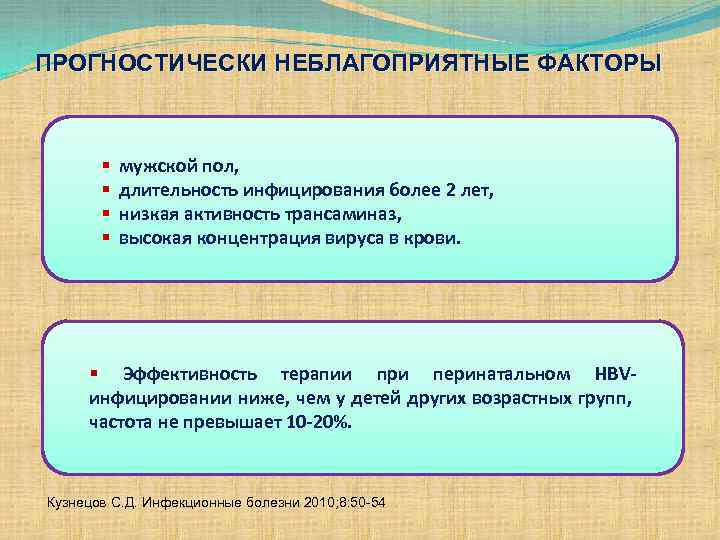 ПРОГНОСТИЧЕСКИ НЕБЛАГОПРИЯТНЫЕ ФАКТОРЫ

▪ мужской пол,
▪ длительность инфицирования более 2 лет,
▪ низкая активность трансаминаз,
▪ высокая концентрация вируса в крови.

▪ Эффективность терапии при перинатальном HBV-инфицировании ниже, чем у детей других возрастных групп, частота не превышает 10-20%.

Кузнецов С.Д. Инфекционные болезни 2010;8:50-54